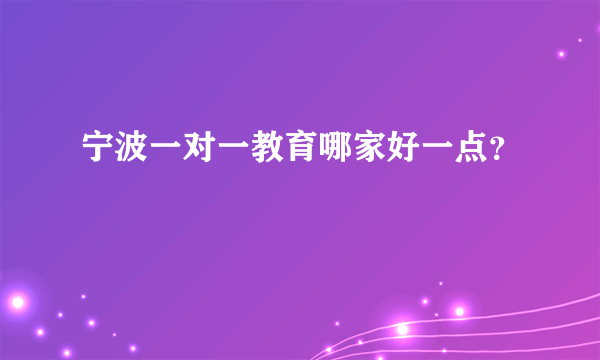 宁波一对一教育哪家好一点?